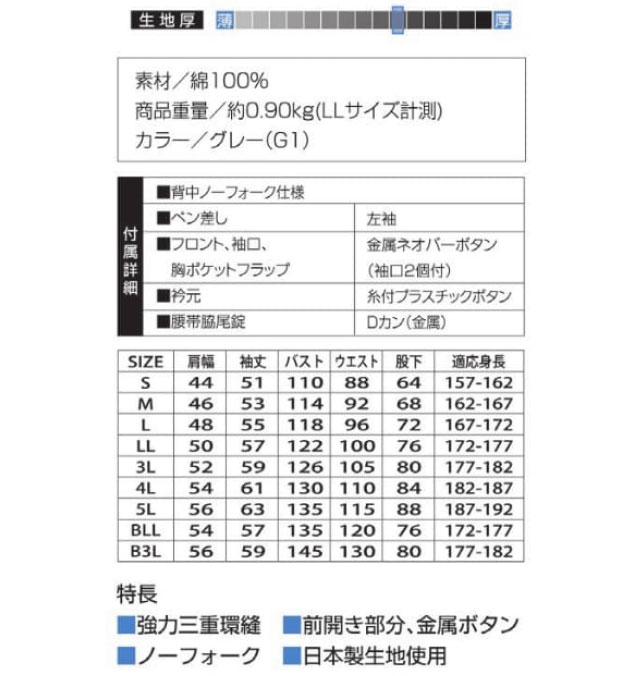 生地厚 薄 厚

素材／綿100%
商品重量／約0.90kg(LLサイズ計測)
カラー／グレー(G1)

付属詳細

| ■背中ノーフォーク仕様 | |
|---|---|
| ■ペン差し | 左袖 |
| ■フロント、袖口、胸ポケットフラップ | 金属ネオバーボタン（袖口2個付） |
| ■衿元 | 糸付プラスチックボタン |
| ■腰帯脇尾錠 | Dカン（金属） |

| SIZE | 肩幅 | 袖丈 | バスト | ウエスト | 股下 | 適応身長 |
|---|---|---|---|---|---|---|
| S | 44 | 51 | 110 | 88 | 64 | 157-162 |
| M | 46 | 53 | 114 | 92 | 68 | 162-167 |
| L | 48 | 55 | 118 | 96 | 72 | 167-172 |
| LL | 50 | 57 | 122 | 100 | 76 | 172-177 |
| 3L | 52 | 59 | 126 | 105 | 80 | 177-182 |
| 4L | 54 | 61 | 130 | 110 | 84 | 182-187 |
| 5L | 56 | 63 | 135 | 115 | 88 | 187-192 |
| BLL | 54 | 57 | 135 | 120 | 76 | 172-177 |
| B3L | 56 | 59 | 145 | 130 | 80 | 177-182 |

特長
■強力三重環縫 ■前開き部分、金属ボタン
■ノーフォーク ■日本製生地使用